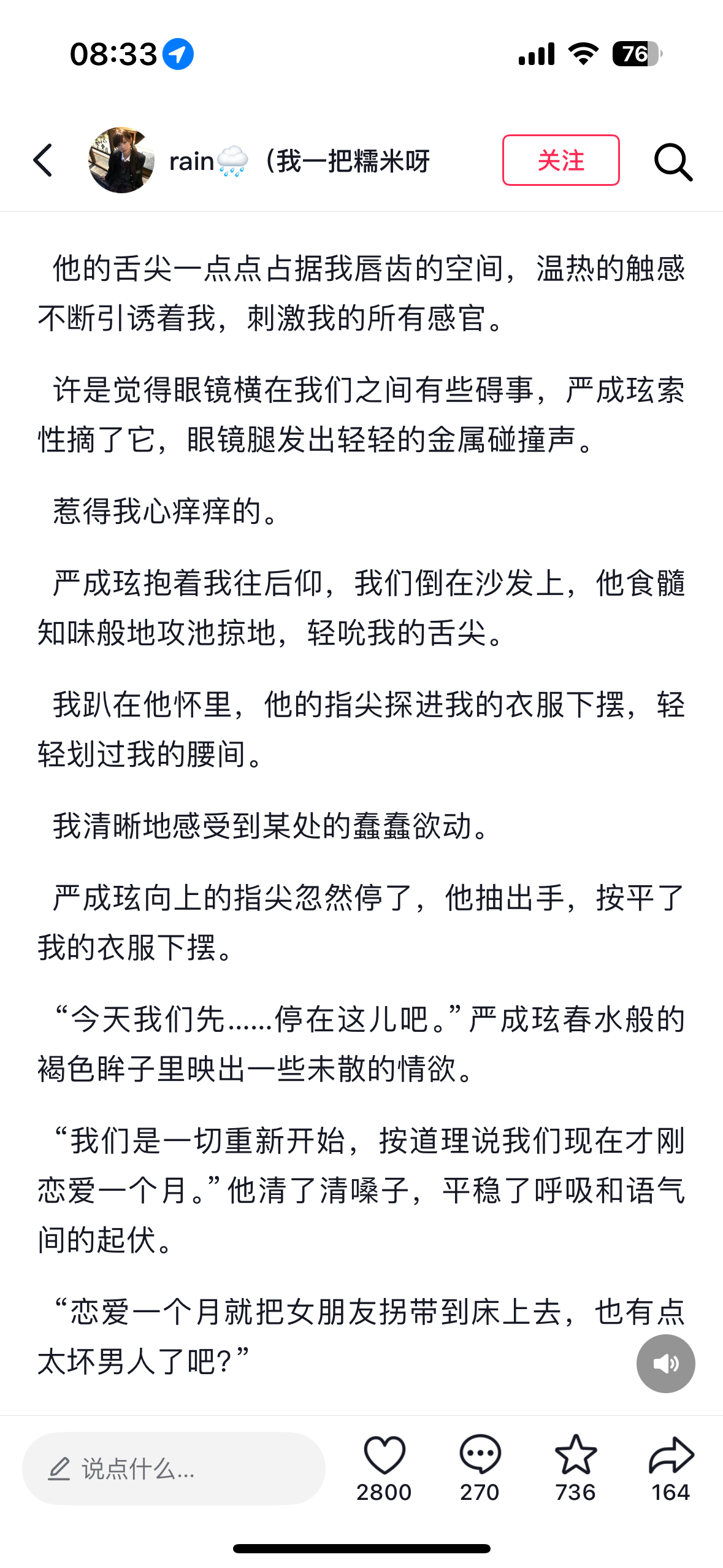 08:33

76

rain🌧️（我一把糯米呀

关注

他的舌尖一点点占据我唇齿的空间，温热的触感不断引诱着我，刺激我的所有感官。

许是觉得眼镜横在我们之间有些碍事，严成玹索性摘了它，眼镜腿发出轻轻的金属碰撞声。

惹得我心痒痒的。

严成玹抱着我往后仰，我们倒在沙发上，他食髓知味般地攻池掠地，轻吮我的舌尖。

我趴在他怀里，他的指尖探进我的衣服下摆，轻轻划过我的腰间。

我清晰地感受到某处的蠢蠢欲动。

严成玹向上的指尖忽然停了，他抽出手，按平了我的衣服下摆。

“今天我们先……停在这儿吧。”严成玹春水般的褐色眸子里映出一些未散的情欲。

“我们是一切重新开始，按道理说我们现在才刚恋爱一个月。”他清了清嗓子，平稳了呼吸和语气间的起伏。

“恋爱一个月就把女朋友拐带到床上去，也有点太坏男人了吧？”

说点什么...

2800

270

736

164